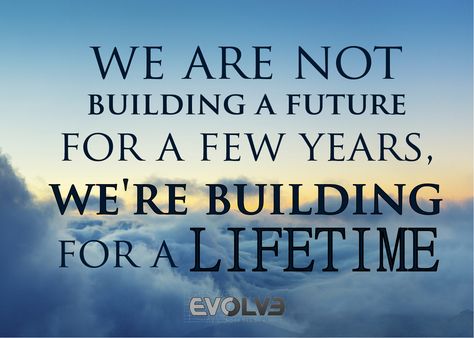 WE ARE NOT BUILDING A FUTURE FOR A FEW YEARS, WE'RE BUILDING FOR A LIFETIME

EVOLV3